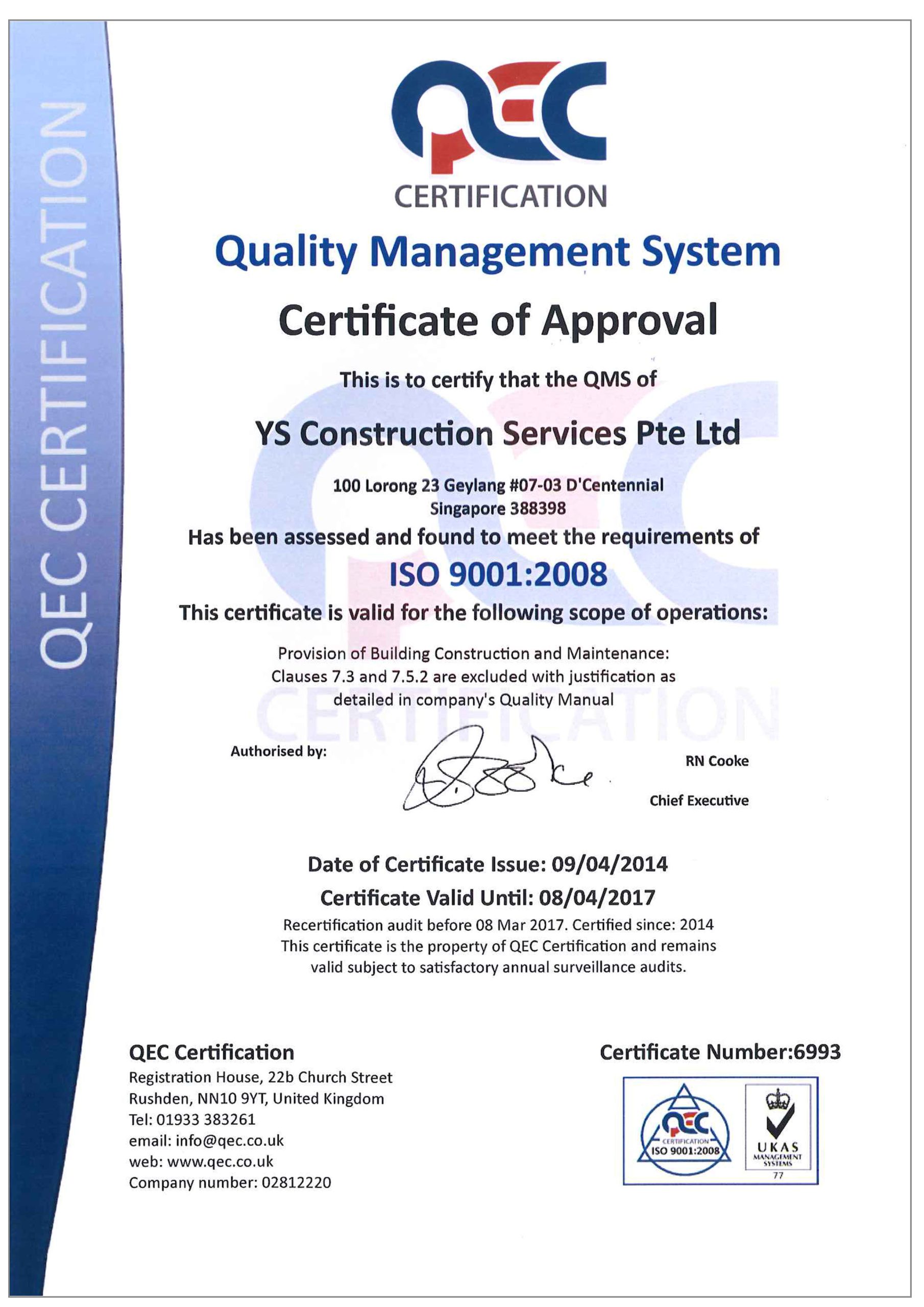 QEC CERTIFICATION

QEC
CERTIFICATION

Quality Management System

Certificate of Approval

This is to certify that the QMS of

YS Construction Services Pte Ltd

100 Lorong 23 Geylang #07-03 D'Centennial
Singapore 388398

Has been assessed and found to meet the requirements of

ISO 9001:2008

This certificate is valid for the following scope of operations:

Provision of Building Construction and Maintenance:
Clauses 7.3 and 7.5.2 are excluded with justification as detailed in company's Quality Manual

Authorised by:

RN Cooke

Chief Executive

Date of Certificate Issue: 09/04/2014

Certificate Valid Until: 08/04/2017

Recertification audit before 08 Mar 2017. Certified since: 2014
This certificate is the property of QEC Certification and remains valid subject to satisfactory annual surveillance audits.

QEC Certification
Registration House, 22b Church Street
Rushden, NN10 9YT, United Kingdom
Tel: 01933 383261
email: info@qec.co.uk
web: www.qec.co.uk
Company number: 02812220

Certificate Number:6993

QEC
CERTIFICATION
ISO 9001:2008

UKAS
MANAGEMENT SYSTEMS
77